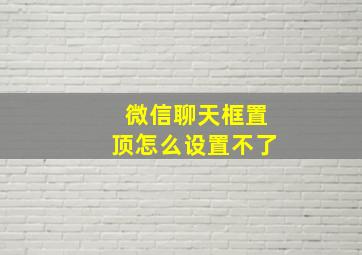 微信聊天框置顶怎么设置不了